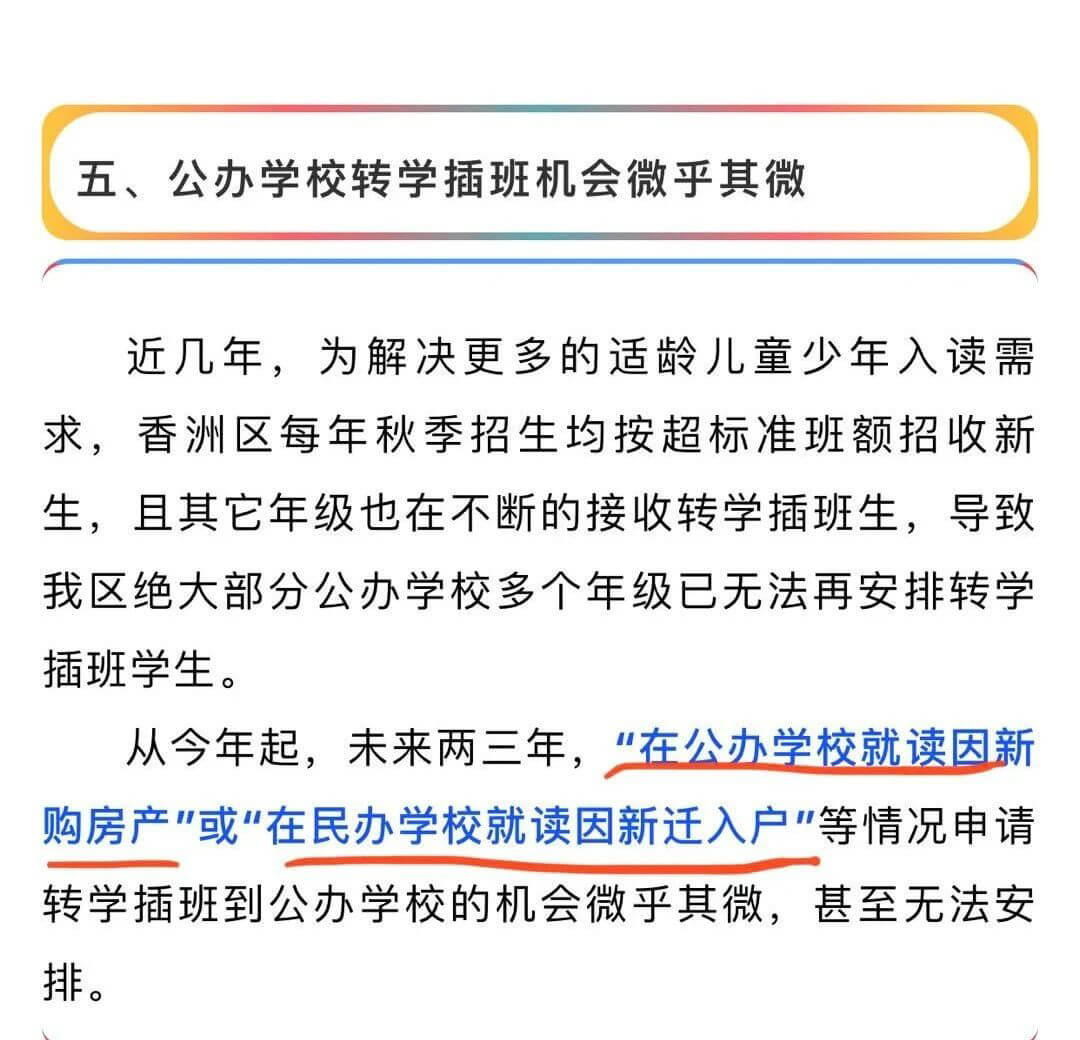 五、公办学校转学插班机会微乎其微

近几年，为解决更多的适龄儿童少年入读需求，香洲区每年秋季招生均按超标准班额招收新生，且其它年级也在不断的接收转学插班生，导致我区绝大部分公办学校多个年级已无法再安排转学插班学生。

从今年起，未来两三年，“在公办学校就读因新购房产”或“在民办学校就读因新迁入户”等情况申请转学插班到公办学校的机会微乎其微，甚至无法安排。